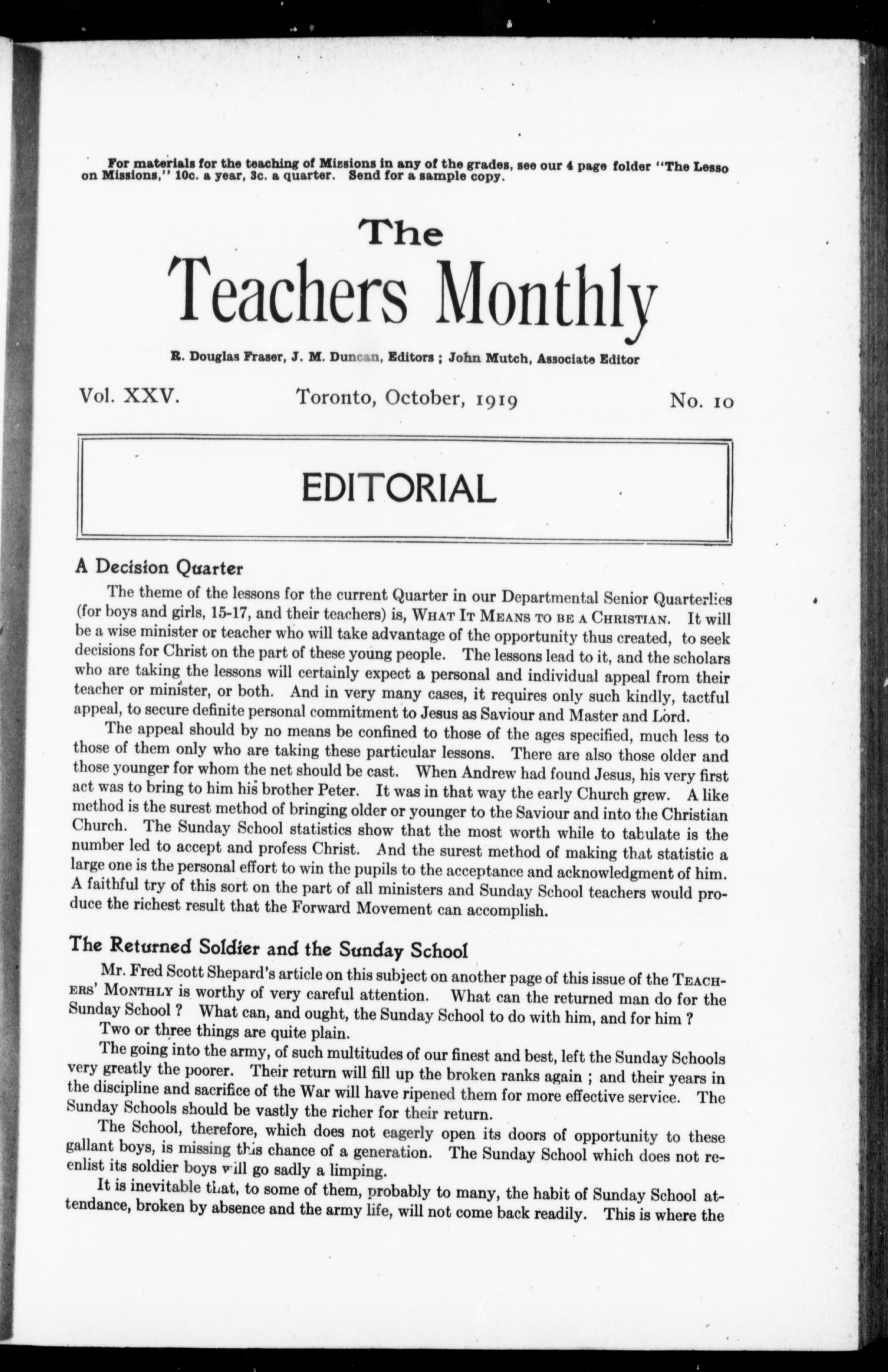 For materials for the teaching of Missions in any of the grades, see our 4 page folder "The Lesso on Missions," 10c. a year, 3c. a quarter. Send for a sample copy.

The
Teachers Monthly

R. Douglas Fraser, J. M. Duncan, Editors ; John Mutch, Associate Editor

Vol. XXV. Toronto, October, 1919 No. 10

EDITORIAL

A Decision Quarter

The theme of the lessons for the current Quarter in our Departmental Senior Quarterlies (for boys and girls, 15-17, and their teachers) is, WHAT IT MEANS TO BE A CHRISTIAN. It will be a wise minister or teacher who will take advantage of the opportunity thus created, to seek decisions for Christ on the part of these young people. The lessons lead to it, and the scholars who are taking the lessons will certainly expect a personal and individual appeal from their teacher or minister, or both. And in very many cases, it requires only such kindly, tactful appeal, to secure definite personal commitment to Jesus as Saviour and Master and Lord.

The appeal should by no means be confined to those of the ages specified, much less to those of them only who are taking these particular lessons. There are also those older and those younger for whom the net should be cast. When Andrew had found Jesus, his very first act was to bring to him his brother Peter. It was in that way the early Church grew. A like method is the surest method of bringing older or younger to the Saviour and into the Christian Church. The Sunday School statistics show that the most worth while to tabulate is the number led to accept and profess Christ. And the surest method of making that statistic a large one is the personal effort to win the pupils to the acceptance and acknowledgment of him. A faithful try of this sort on the part of all ministers and Sunday School teachers would produce the richest result that the Forward Movement can accomplish.

The Returned Soldier and the Sunday School

Mr. Fred Scott Shepard's article on this subject on another page of this issue of the TEACHERS' MONTHLY is worthy of very careful attention. What can the returned man do for the Sunday School ? What can, and ought, the Sunday School to do with him, and for him ?

Two or three things are quite plain.

The going into the army, of such multitudes of our finest and best, left the Sunday Schools very greatly the poorer. Their return will fill up the broken ranks again ; and their years in the discipline and sacrifice of the War will have ripened them for more effective service. The Sunday Schools should be vastly the richer for their return.

The School, therefore, which does not eagerly open its doors of opportunity to these gallant boys, is missing this chance of a generation. The Sunday School which does not reenlist its soldier boys will go sadly a limping.

It is inevitable that, to some of them, probably to many, the habit of Sunday School attendance, broken by absence and the army life, will not come back readily. This is where the